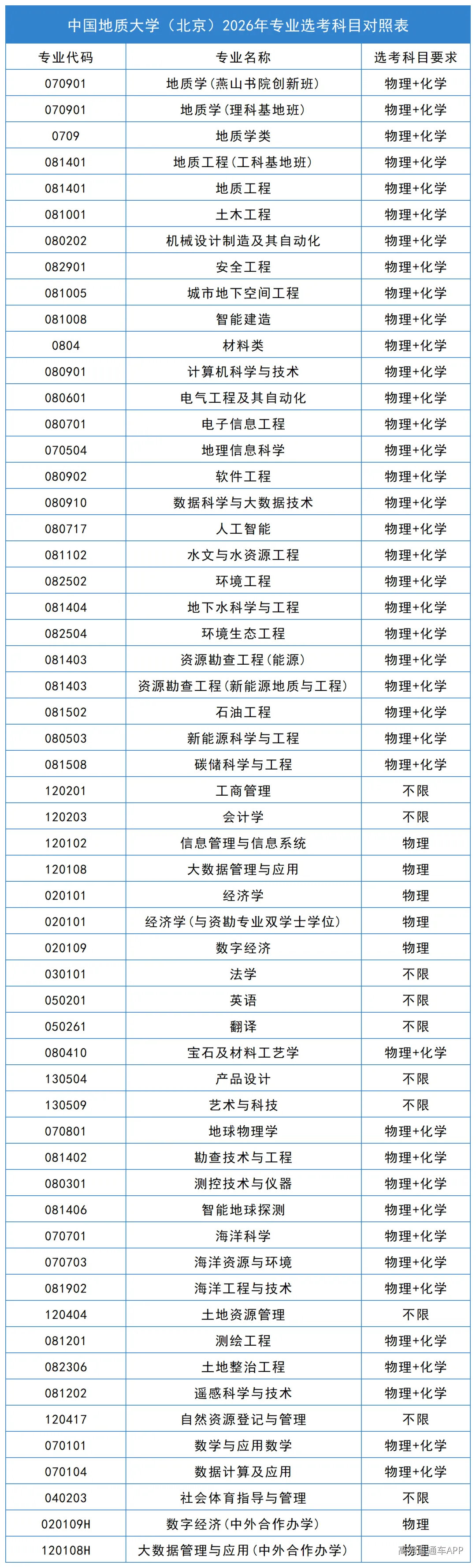 中国地质大学（北京）2026年专业选考科目对照表

| 专业代码 | 专业名称 | 选考科目要求 |
|---|---|---|
| 070901 | 地质学（燕山书院创新班） | 物理+化学 |
| 070901 | 地质学（理科基地班） | 物理+化学 |
| 0709 | 地质学类 | 物理+化学 |
| 081401 | 地质工程（工科基地班） | 物理+化学 |
| 081401 | 地质工程 | 物理+化学 |
| 081001 | 土木工程 | 物理+化学 |
| 080202 | 机械设计制造及其自动化 | 物理+化学 |
| 082901 | 安全工程 | 物理+化学 |
| 081005 | 城市地下空间工程 | 物理+化学 |
| 081008 | 智能建造 | 物理+化学 |
| 0804 | 材料类 | 物理+化学 |
| 080901 | 计算机科学与技术 | 物理+化学 |
| 080601 | 电气工程及其自动化 | 物理+化学 |
| 080701 | 电子信息工程 | 物理+化学 |
| 070504 | 地理信息科学 | 物理+化学 |
| 080902 | 软件工程 | 物理+化学 |
| 080910 | 数据科学与大数据技术 | 物理+化学 |
| 080717 | 人工智能 | 物理+化学 |
| 081102 | 水文与水资源工程 | 物理+化学 |
| 082502 | 环境工程 | 物理+化学 |
| 081404 | 地下水科学与工程 | 物理+化学 |
| 082504 | 环境生态工程 | 物理+化学 |
| 081403 | 资源勘查工程（能源） | 物理+化学 |
| 081403 | 资源勘查工程（新能源地质与工程） | 物理+化学 |
| 081502 | 石油工程 | 物理+化学 |
| 080503 | 新能源科学与工程 | 物理+化学 |
| 081508 | 碳储科学与工程 | 物理+化学 |
| 120201 | 工商管理 | 不限 |
| 120203 | 会计学 | 不限 |
| 120102 | 信息管理与信息系统 | 物理 |
| 120108 | 大数据管理与应用 | 物理 |
| 020101 | 经济学 | 物理 |
| 020101 | 经济学（与资勘专业双学士学位） | 物理 |
| 020109 | 数字经济 | 物理 |
| 030101 | 法学 | 不限 |
| 050201 | 英语 | 不限 |
| 050261 | 翻译 | 不限 |
| 080410 | 宝石及材料工艺学 | 物理+化学 |
| 130504 | 产品设计 | 不限 |
| 130509 | 艺术与科技 | 不限 |
| 070801 | 地球物理学 | 物理+化学 |
| 081402 | 勘查技术与工程 | 物理+化学 |
| 080301 | 测控技术与仪器 | 物理+化学 |
| 081406 | 智能地球探测 | 物理+化学 |
| 070701 | 海洋科学 | 物理+化学 |
| 070703 | 海洋资源与环境 | 物理+化学 |
| 081902 | 海洋工程与技术 | 物理+化学 |
| 120404 | 土地资源管理 | 不限 |
| 081201 | 测绘工程 | 物理+化学 |
| 082306 | 土地整治工程 | 物理+化学 |
| 081202 | 遥感科学与技术 | 物理+化学 |
| 120417 | 自然资源登记与管理 | 不限 |
| 070101 | 数学与应用数学 | 物理+化学 |
| 070104 | 数据计算及应用 | 物理+化学 |
| 040203 | 社会体育指导与管理 | 不限 |
| 020109H | 数字经济（中外合作办学） | 物理 |
| 120108H | 大数据管理与应用（中外合作办学） | 物理 |

高考直通车APP